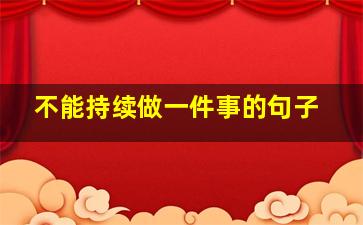 不能持续做一件事的句子